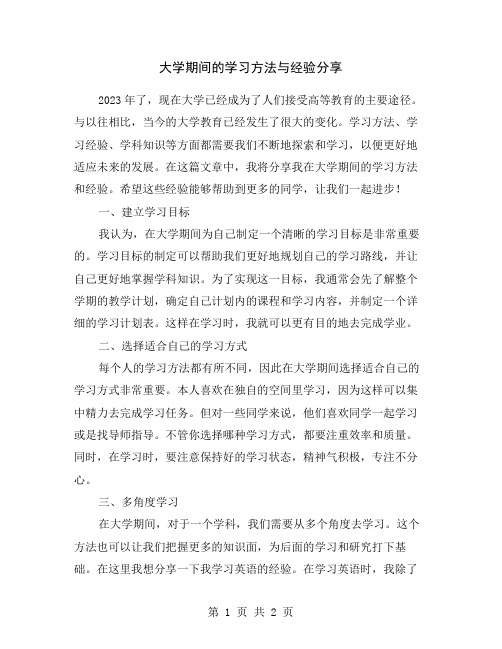 大学期间的学习方法与经验分享

2023年了，现在大学已经成为了人们接受高等教育的主要途径。与以往相比，当今的大学教育已经发生了很大的变化。学习方法、学习经验、学科知识等方面都需要我们不断地探索和学习，以便更好地适应未来的发展。在这篇文章中，我将分享我在大学期间的学习方法和经验。希望这些经验能够帮助到更多的同学，让我们一起进步！

一、建立学习目标

我认为，在大学期间为自己制定一个清晰的学习目标是非常重要的。学习目标的制定可以帮助我们更好地规划自己的学习路线，并让自己更好地掌握学科知识。为了实现这一目标，我通常会先了解整个学期的教学计划，确定自己计划内的课程和学习内容，并制定一个详细的学习计划表。这样在学习时，我就可以更有目的地去完成学业。

二、选择适合自己的学习方式

每个人的学习方法都有所不同，因此在大学期间选择适合自己的学习方式非常重要。本人喜欢在独自的空间里学习，因为这样可以集中精力去完成学习任务。但对一些同学来说，他们喜欢同学一起学习或是找导师指导。不管你选择哪种学习方式，都要注重效率和质量。同时，在学习时，要注意保持好的学习状态，精神气积极，专注不分心。

三、多角度学习

在大学期间，对于一个学科，我们需要从多个角度去学习。这个方法也可以让我们把握更多的知识面，为后面的学习和研究打下基础。在这里我想分享一下我学习英语的经验。在学习英语时，我除了

第 1 页 共 2 页